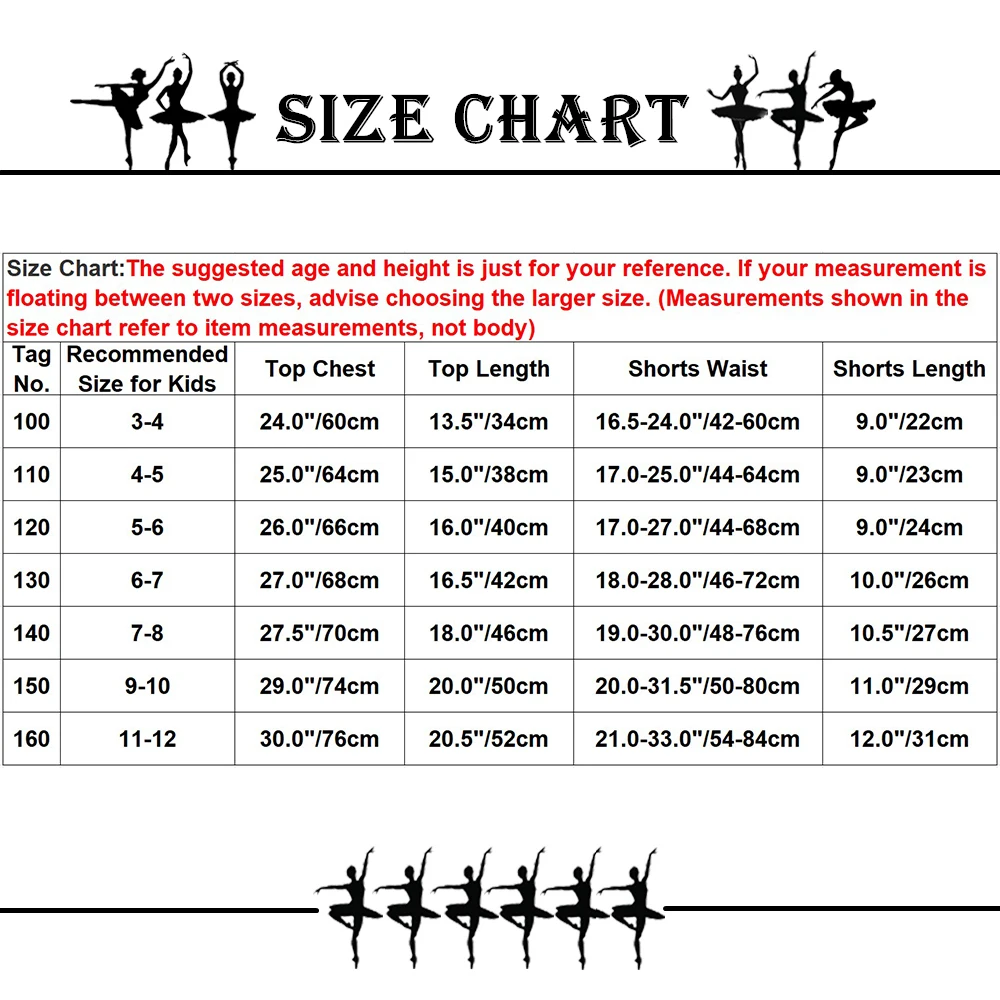 SIZE CHART

Size Chart:The suggested age and height is just for your reference. If your measurement is floating between two sizes, advise choosing the larger size. (Measurements shown in the size chart refer to item measurements, not body)

| Tag No. | Recommended Size for Kids | Top Chest | Top Length | Shorts Waist | Shorts Length |
|---|---|---|---|---|---|
| 100 | 3-4 | 24.0"/60cm | 13.5"/34cm | 16.5-24.0"/42-60cm | 9.0"/22cm |
| 110 | 4-5 | 25.0"/64cm | 15.0"/38cm | 17.0-25.0"/44-64cm | 9.0"/23cm |
| 120 | 5-6 | 26.0"/66cm | 16.0"/40cm | 17.0-27.0"/44-68cm | 9.0"/24cm |
| 130 | 6-7 | 27.0"/68cm | 16.5"/42cm | 18.0-28.0"/46-72cm | 10.0"/26cm |
| 140 | 7-8 | 27.5"/70cm | 18.0"/46cm | 19.0-30.0"/48-76cm | 10.5"/27cm |
| 150 | 9-10 | 29.0"/74cm | 20.0"/50cm | 20.0-31.5"/50-80cm | 11.0"/29cm |
| 160 | 11-12 | 30.0"/76cm | 20.5"/52cm | 21.0-33.0"/54-84cm | 12.0"/31cm |